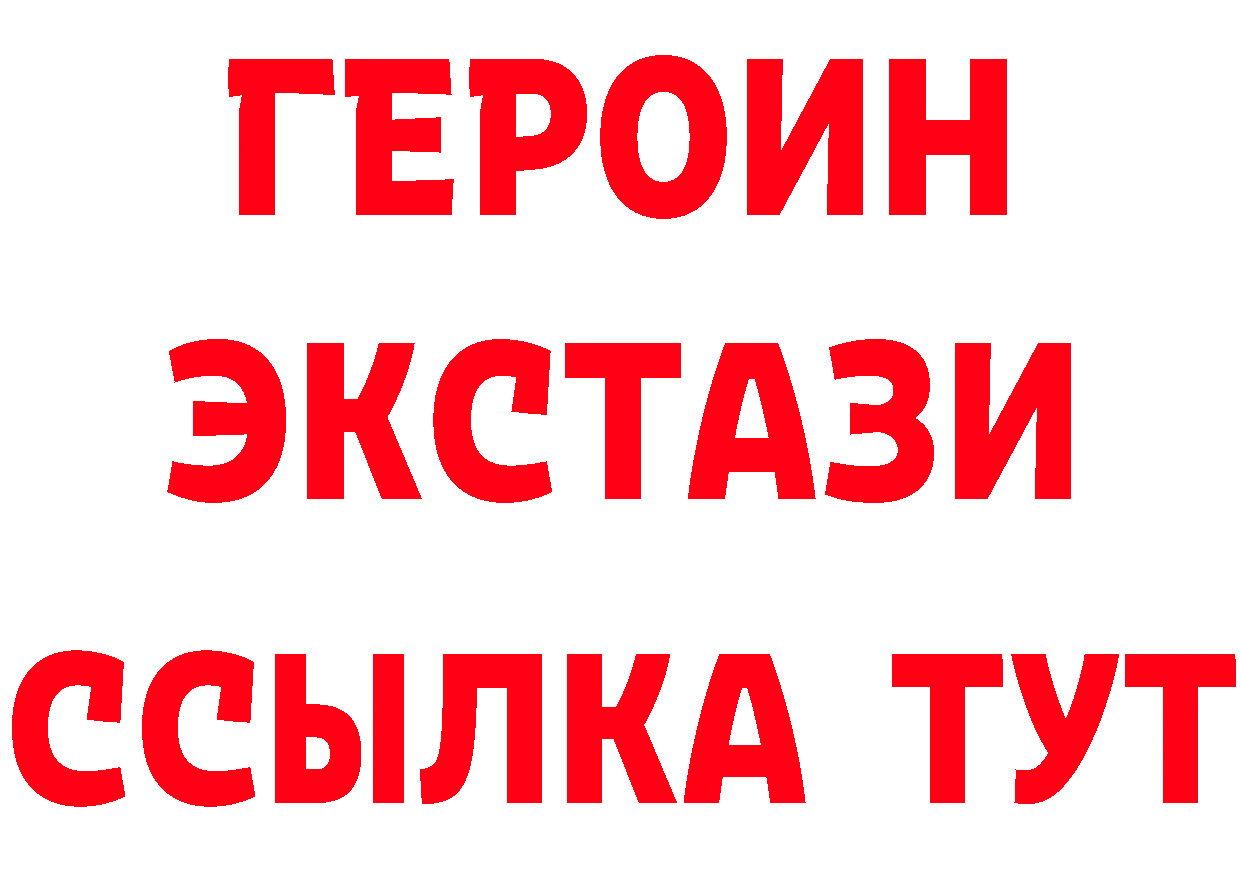 ГЕРОИН
ЭКСТАЗИ
ССЫЛКА ТУТ